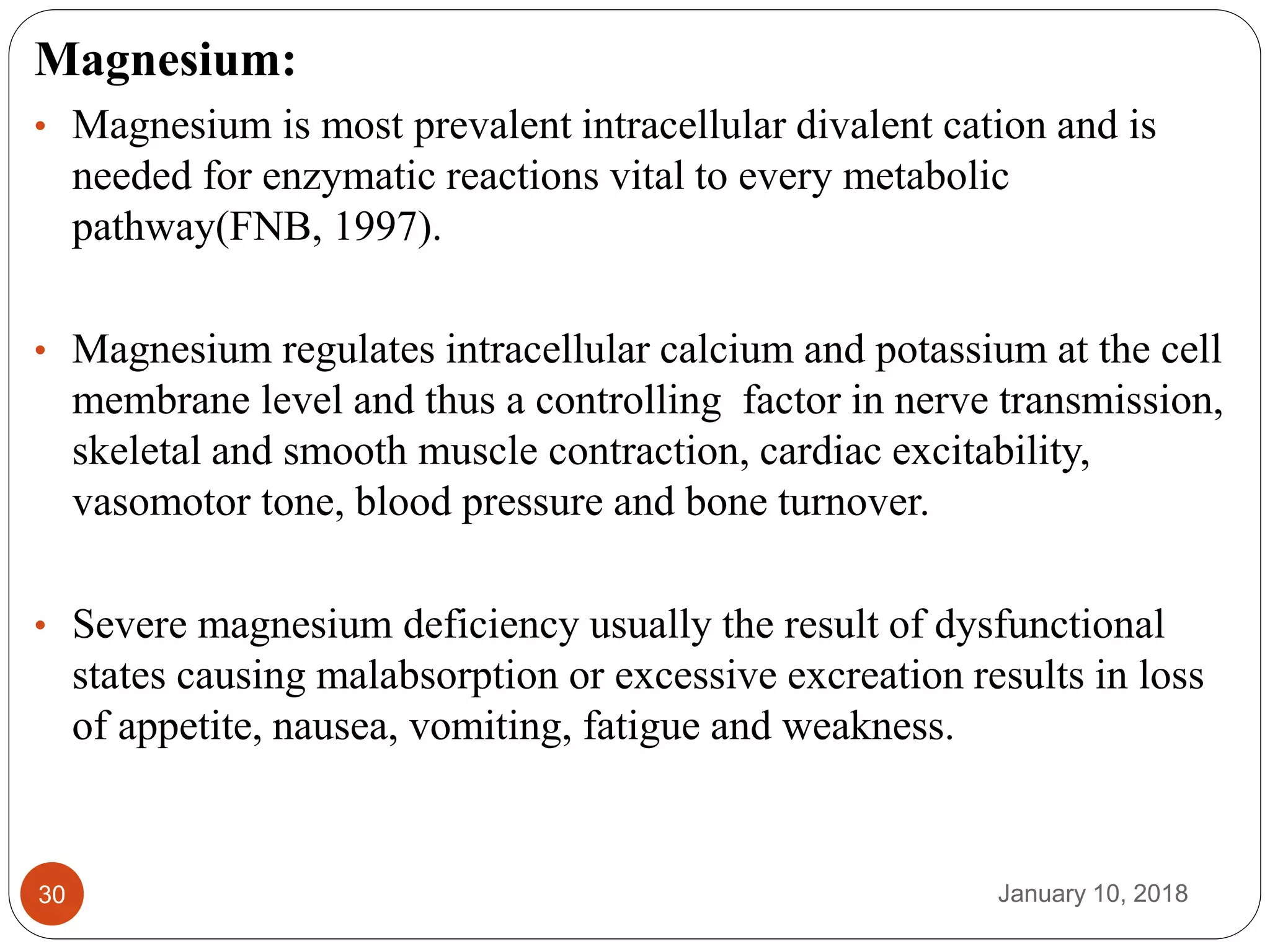 Magnesium:

• Magnesium is most prevalent intracellular divalent cation and is needed for enzymatic reactions vital to every metabolic pathway(FNB, 1997).

• Magnesium regulates intracellular calcium and potassium at the cell membrane level and thus a controlling factor in nerve transmission, skeletal and smooth muscle contraction, cardiac excitability, vasomotor tone, blood pressure and bone turnover.

• Severe magnesium deficiency usually the result of dysfunctional states causing malabsorption or excessive excreation results in loss of appetite, nausea, vomiting, fatigue and weakness.

30

January 10, 2018